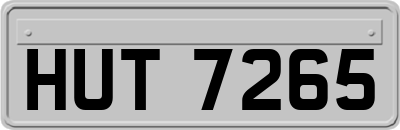 HUT 7265